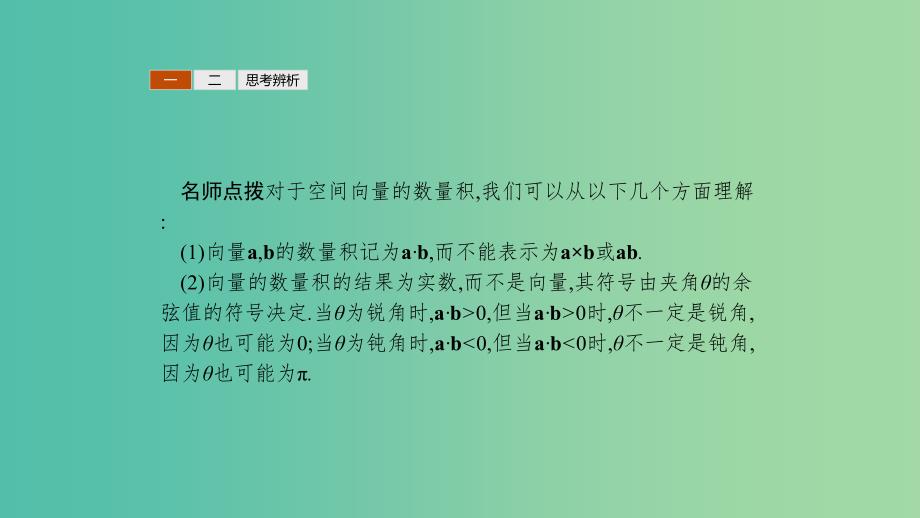 一 二 思考辨析

名师点拨对于空间向量的数量积,我们可以从以下几个方面理解:

(1)向量$\mathbf{a}$,$\mathbf{b}$的数量积记为$\mathbf{a}\cdot\mathbf{b}$,而不能表示为$\mathbf{a}\times\mathbf{b}$或$\mathbf{ab}$.

(2)向量的数量积的结果为实数,而不是向量,其符号由夹角$\theta$的余弦值的符号决定.当$\theta$为锐角时,$\mathbf{a}\cdot\mathbf{b}>0$,但当$\mathbf{a}\cdot\mathbf{b}>0$时,$\theta$不一定是锐角,因为$\theta$也可能为0;当$\theta$为钝角时,$\mathbf{a}\cdot\mathbf{b}<0$,但当$\mathbf{a}\cdot\mathbf{b}<0$时,$\theta$不一定是钝角,因为$\theta$也可能为$\pi$.